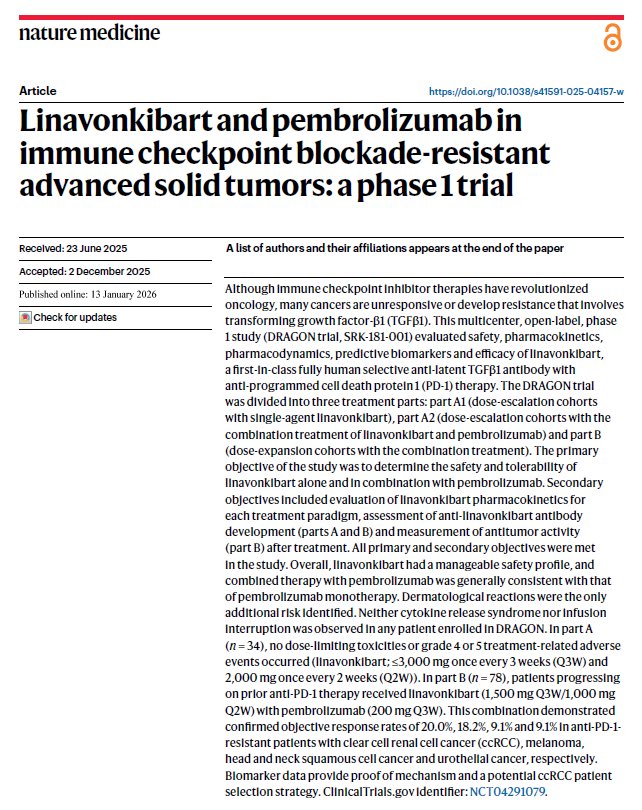 nature medicine

Article

https://doi.org/10.1038/s41591-025-04157-w

Linavonkibart and pembrolizumab in immune checkpoint blockade-resistant advanced solid tumors: a phase 1 trial

Received: 23 June 2025

Accepted: 2 December 2025

Published online: 13 January 2026

Check for updates

A list of authors and their affiliations appears at the end of the paper

Although immune checkpoint inhibitor therapies have revolutionized oncology, many cancers are unresponsive or develop resistance that involves transforming growth factor-β1 (TGFβ1). This multicenter, open-label, phase 1 study (DRAGON trial, SRK-181-001) evaluated safety, pharmacokinetics, pharmacodynamics, predictive biomarkers and efficacy of linavonkibart, a first-in-class fully human selective anti-latent TGFβ1 antibody with anti-programmed cell death protein 1 (PD-1) therapy. The DRAGON trial was divided into three treatment parts: part A1 (dose-escalation cohorts with single-agent linavonkibart), part A2 (dose-escalation cohorts with the combination treatment of linavonkibart and pembrolizumab) and part B (dose-expansion cohorts with the combination treatment). The primary objective of the study was to determine the safety and tolerability of linavonkibart alone and in combination with pembrolizumab. Secondary objectives included evaluation of linavonkibart pharmacokinetics for each treatment paradigm, assessment of anti-linavonkibart antibody development (parts A and B) and measurement of antitumor activity (part B) after treatment. All primary and secondary objectives were met in the study. Overall, linavonkibart had a manageable safety profile, and combined therapy with pembrolizumab was generally consistent with that of pembrolizumab monotherapy. Dermatological reactions were the only additional risk identified. Neither cytokine release syndrome nor infusion interruption was observed in any patient enrolled in DRAGON. In part A ($n = 34$), no dose-limiting toxicities or grade 4 or 5 treatment-related adverse events occurred (linavonkibart; ≤3,000 mg once every 3 weeks (Q3W) and 2,000 mg once every 2 weeks (Q2W)). In part B ($n = 78$), patients progressing on prior anti-PD-1 therapy received linavonkibart (1,500 mg Q3W/1,000 mg Q2W) with pembrolizumab (200 mg Q3W). This combination demonstrated confirmed objective response rates of 20.0%, 18.2%, 9.1% and 9.1% in anti-PD-1-resistant patients with clear cell renal cell cancer (ccRCC), melanoma, head and neck squamous cell cancer and urothelial cancer, respectively. Biomarker data provide proof of mechanism and a potential ccRCC patient selection strategy. ClinicalTrials.gov identifier: NCT04291079.